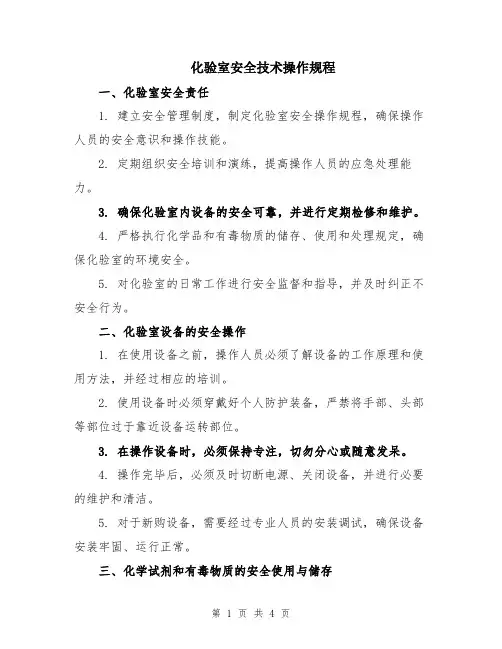 化验室安全技术操作规程

一、化验室安全责任

1. 建立安全管理制度，制定化验室安全操作规程，确保操作人员的安全意识和操作技能。

2. 定期组织安全培训和演练，提高操作人员的应急处理能力。

3. 确保化验室内设备的安全可靠，并进行定期检修和维护。

4. 严格执行化学品和有毒物质的储存、使用和处理规定，确保化验室的环境安全。

5. 对化验室的日常工作进行安全监督和指导，并及时纠正不安全行为。

二、化验室设备的安全操作

1. 在使用设备之前，操作人员必须了解设备的工作原理和使用方法，并经过相应的培训。

2. 使用设备时必须穿戴好个人防护装备，严禁将手部、头部等部位过于靠近设备运转部位。

3. 在操作设备时，必须保持专注，切勿分心或随意发呆。

4. 操作完毕后，必须及时切断电源、关闭设备，并进行必要的维护和清洁。

5. 对于新购设备，需要经过专业人员的安装调试，确保设备安装牢固、运行正常。

三、化学试剂和有毒物质的安全使用与储存

第 1 页 共 4 页